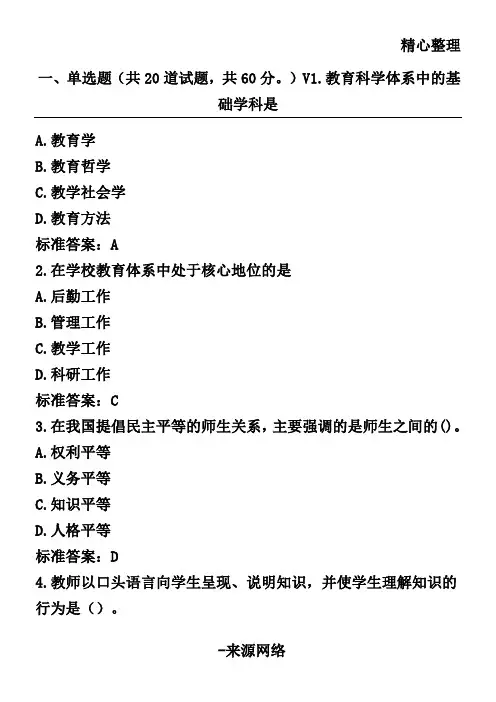 精心整理

一、单选题（共 20 道试题，共 60 分。）V1.教育科学体系中的基础学科是

A.教育学
B.教育哲学
C.教学社会学
D.教育方法
标准答案：A
2.在学校教育体系中处于核心地位的是
A.后勤工作
B.管理工作
C.教学工作
D.科研工作
标准答案：C
3.在我国提倡民主平等的师生关系，主要强调的是师生之间的()。
A.权利平等
B.义务平等
C.知识平等
D.人格平等
标准答案：D
4.教师以口头语言向学生呈现、说明知识，并使学生理解知识的行为是（）。

-来源网络